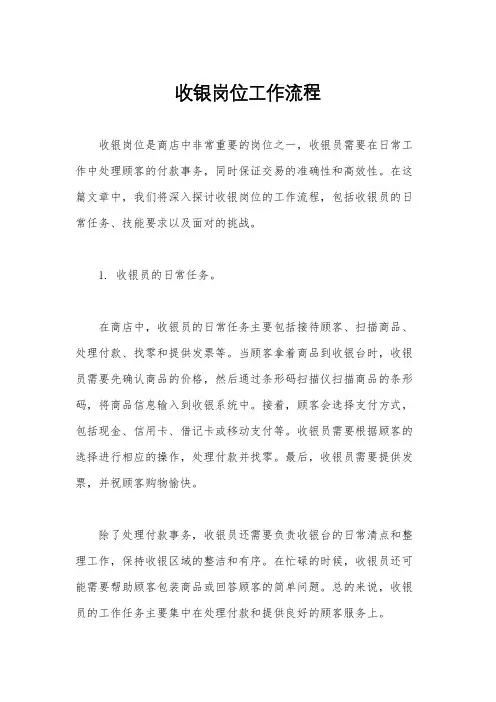 收银岗位工作流程

收银岗位是商店中非常重要的岗位之一，收银员需要在日常工作中处理顾客的付款事务，同时保证交易的准确性和高效性。在这篇文章中，我们将深入探讨收银岗位的工作流程，包括收银员的日常任务、技能要求以及面对的挑战。

1. 收银员的日常任务。

在商店中，收银员的日常任务主要包括接待顾客、扫描商品、处理付款、找零和提供发票等。当顾客拿着商品到收银台时，收银员需要先确认商品的价格，然后通过条形码扫描仪扫描商品的条形码，将商品信息输入到收银系统中。接着，顾客会选择支付方式，包括现金、信用卡、借记卡或移动支付等。收银员需要根据顾客的选择进行相应的操作，处理付款并找零。最后，收银员需要提供发票，并祝顾客购物愉快。

除了处理付款事务，收银员还需要负责收银台的日常清点和整理工作，保持收银区域的整洁和有序。在忙碌的时候，收银员还可能需要帮助顾客包装商品或回答顾客的简单问题。总的来说，收银员的工作任务主要集中在处理付款和提供良好的顾客服务上。